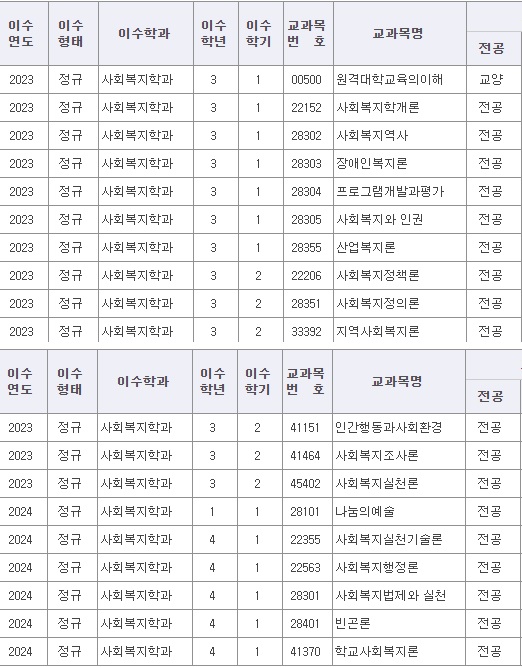 | 이수 연도 | 이수 형태 | 이수학과 | 이수 학년 | 이수 학기 | 교과목 번 호 | 교과목명 | 전공 |
|---|---|---|---|---|---|---|---|
| 2023 | 정규 | 사회복지학과 | 3 | 1 | 00500 | 원격대학교육의이해 | 교양 |
| 2023 | 정규 | 사회복지학과 | 3 | 1 | 22152 | 사회복지학개론 | 전공 |
| 2023 | 정규 | 사회복지학과 | 3 | 1 | 28302 | 사회복지역사 | 전공 |
| 2023 | 정규 | 사회복지학과 | 3 | 1 | 28303 | 장애인복지론 | 전공 |
| 2023 | 정규 | 사회복지학과 | 3 | 1 | 28304 | 프로그램개발과평가 | 전공 |
| 2023 | 정규 | 사회복지학과 | 3 | 1 | 28305 | 사회복지와 인권 | 전공 |
| 2023 | 정규 | 사회복지학과 | 3 | 1 | 28355 | 산업복지론 | 전공 |
| 2023 | 정규 | 사회복지학과 | 3 | 2 | 22206 | 사회복지정책론 | 전공 |
| 2023 | 정규 | 사회복지학과 | 3 | 2 | 28351 | 사회복지정의론 | 전공 |
| 2023 | 정규 | 사회복지학과 | 3 | 2 | 33392 | 지역사회복지론 | 전공 |

| 이수 연도 | 이수 형태 | 이수학과 | 이수 학년 | 이수 학기 | 교과목 번 호 | 교과목명 | 전공 |
|---|---|---|---|---|---|---|---|
| 2023 | 정규 | 사회복지학과 | 3 | 2 | 41151 | 인간행동과사회환경 | 전공 |
| 2023 | 정규 | 사회복지학과 | 3 | 2 | 41464 | 사회복지조사론 | 전공 |
| 2023 | 정규 | 사회복지학과 | 3 | 2 | 45402 | 사회복지실천론 | 전공 |
| 2024 | 정규 | 사회복지학과 | 1 | 1 | 28101 | 나눔의예술 | 전공 |
| 2024 | 정규 | 사회복지학과 | 4 | 1 | 22355 | 사회복지실천기술론 | 전공 |
| 2024 | 정규 | 사회복지학과 | 4 | 1 | 22563 | 사회복지행정론 | 전공 |
| 2024 | 정규 | 사회복지학과 | 4 | 1 | 28301 | 사회복지법제와 실천 | 전공 |
| 2024 | 정규 | 사회복지학과 | 4 | 1 | 28401 | 빈곤론 | 전공 |
| 2024 | 정규 | 사회복지학과 | 4 | 1 | 41370 | 학교사회복지론 | 전공 |